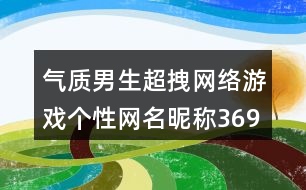 气质男生超拽网络游戏个性网名昵称369